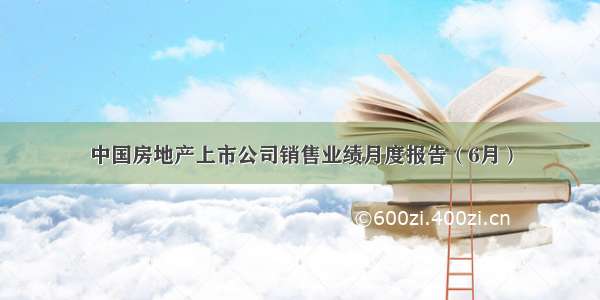 中国房地产上市公司销售业绩月度报告（6月）

©600zi.400zi.cn